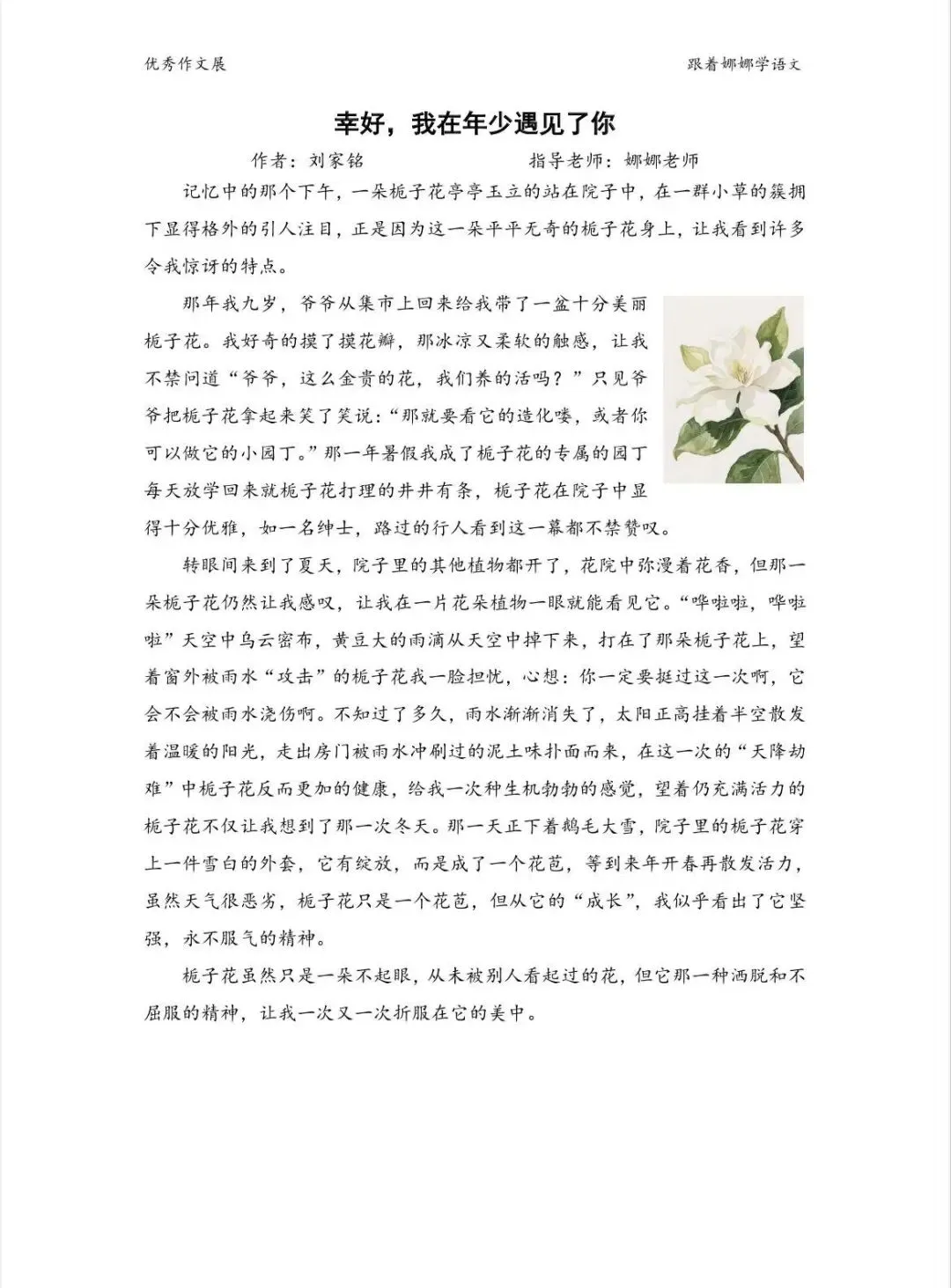 优秀作文展

跟着娜娜学语文

幸好，我在年少遇见了你

作者：刘家铭　　指导老师：娜娜老师

记忆中的那个下午，一朵栀子花亭亭玉立的站在院子中，在一群小草的簇拥下显得格外的引人注目，正是因为这一朵平平无奇的栀子花身上，让我看到许多令我惊讶的特点。

那年我九岁，爷爷从集市上回来给我带了一盆十分美丽栀子花。我好奇的摸了摸花瓣，那冰凉又柔软的触感，让我不禁问道“爷爷，这么金贵的花，我们养的活吗？”只见爷爷把栀子花拿起来笑了笑说：“那就要看它的造化喽，或者你可以做它的小园丁。”那一年暑假我成了栀子花的专属的园丁每天放学回来就栀子花打理的井井有条，栀子花在院子中显得十分优雅，如一名绅士，路过的行人看到这一幕都不禁赞叹。

转眼间来到了夏天，院子里的其他植物都开了，花院中弥漫着花香，但那一朵栀子花仍然让我感叹，让我在一片花朵植物一眼就能看见它。“哗啦啦，哗啦啦”天空中乌云密布，黄豆大的雨滴从天空中掉下来，打在了那朵栀子花上，望着窗外被雨水“攻击”的栀子花我一脸担忧，心想：你一定要挺过这一次啊，它会不会被雨水浇伤啊。不知过了多久，雨水渐渐消失了，太阳正高挂着半空散发着温暖的阳光，走出房门被雨水冲刷过的泥土味扑面而来，在这一次的“天降劫难”中栀子花反而更加的健康，给我一次种生机勃勃的感觉，望着仍充满活力的栀子花不仅让我想到了那一次冬天。那一天正下着鹅毛大雪，院子里的栀子花穿上一件雪白的外套，它有绽放，而是成了一个花苞，等到来年开春再散发活力，虽然天气很恶劣，栀子花只是一个花苞，但从它的“成长”，我似乎看出了它坚强，永不服气的精神。

栀子花虽然只是一朵不起眼，从未被别人看起过的花，但它那一种洒脱和不屈服的精神，让我一次又一次折服在它的美中。